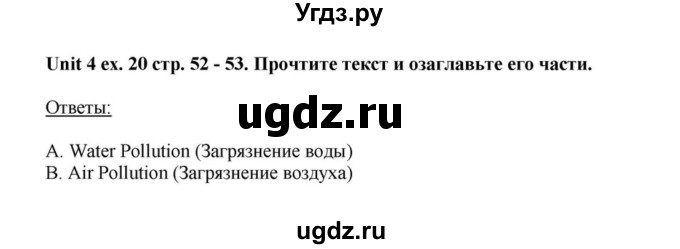 Угдз.ру

Unit 4 ex. 20 стр. 52 - 53. Прочтите текст и озаглавьте его части.

Ответы:

ugdz.ru

A. Water Pollution (Загрязнение воды)
B. Air Pollution (Загрязнение воздуха)

ugdz.ru